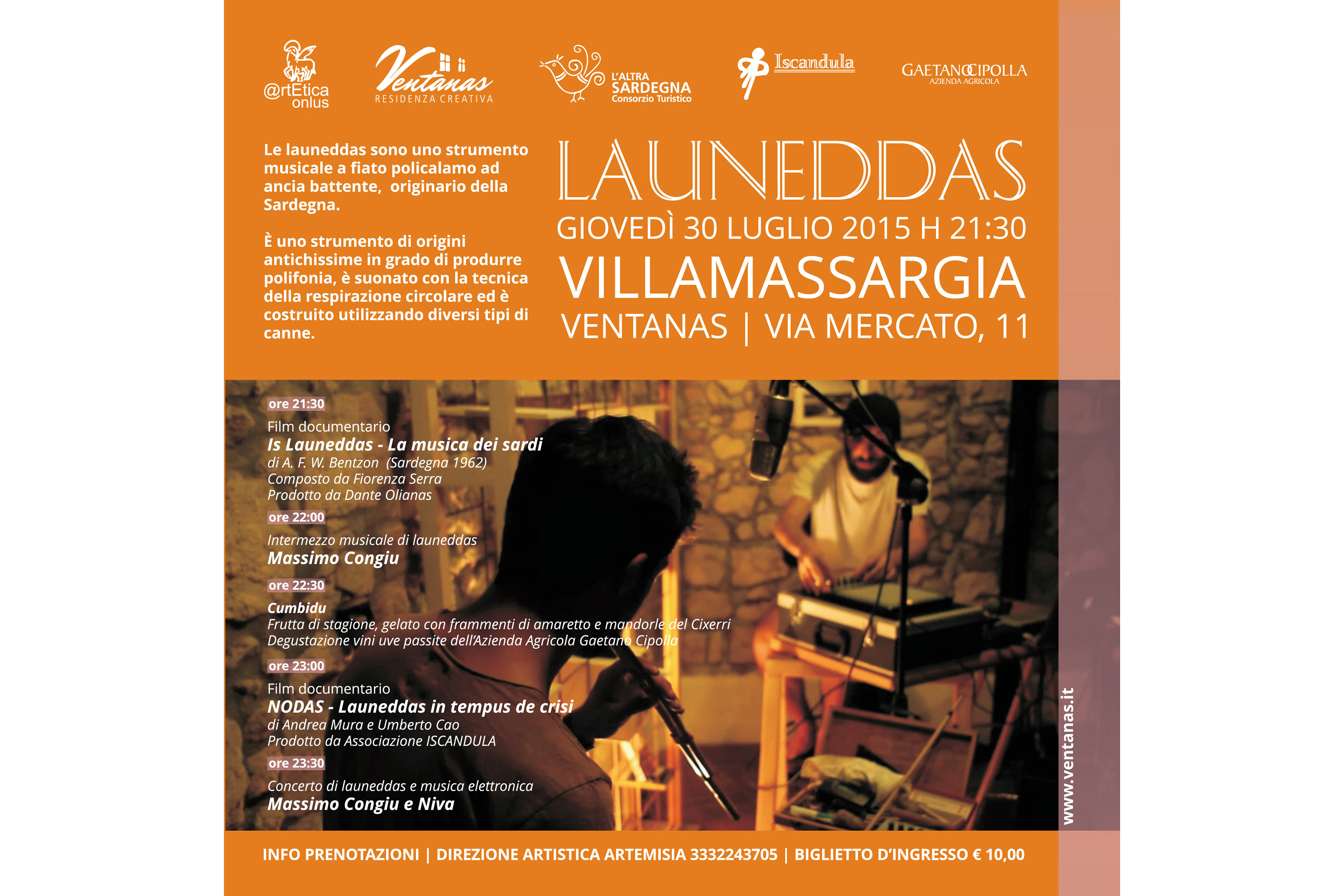 @rtEtica onlus

Ventanas
RESIDENZA CREATIVA

L'ALTRA SARDEGNA
Consorzio Turistico

Iscandula

GAETANO CIPOLLA
AZIENDA AGRICOLA

Le launeddas sono uno strumento musicale a fiato policalamo ad ancia battente, originario della Sardegna.

È uno strumento di origini antichissime in grado di produrre polifonia, è suonato con la tecnica della respirazione circolare ed è costruito utilizzando diversi tipi di canne.

LAUNEDDAS
GIOVEDÌ 30 LUGLIO 2015 H 21:30
VILLAMASSARGIA
VENTANAS | VIA MERCATO, 11

ore 21:30
Film documentario
Is Launeddas - La musica dei sardi
di A. F. W. Bentzon (Sardegna 1962)
Composto da Fiorenza Serra
Prodotto da Dante Olianas

ore 22:00
Intermezzo musicale di launeddas
Massimo Congiu

ore 22:30
Cumbidu
Frutta di stagione, gelato con frammenti di amaretto e mandorle del Cixerri
Degustazione vini uve passite dell'Azienda Agricola Gaetano Cipolla

ore 23:00
Film documentario
NODAS - Launeddas in tempus de crisi
di Andrea Mura e Umberto Cao
Prodotto da Associazione ISCANDULA

ore 23:30
Concerto di launeddas e musica elettronica
Massimo Congiu e Niva

www.ventanas.it

INFO PRENOTAZIONI | DIREZIONE ARTISTICA ARTEMISIA 3332243705 | BIGLIETTO D'INGRESSO € 10,00